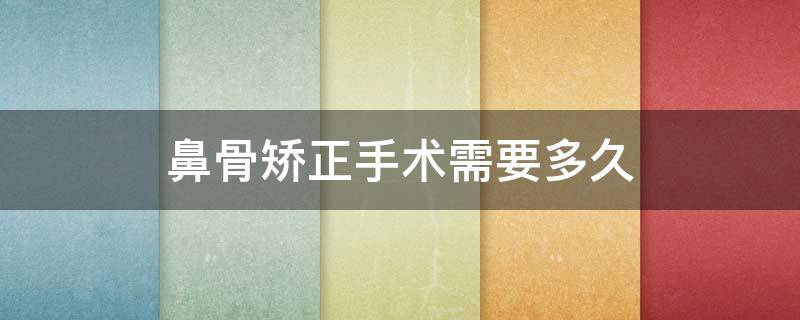 鼻骨矫正手术需要多久